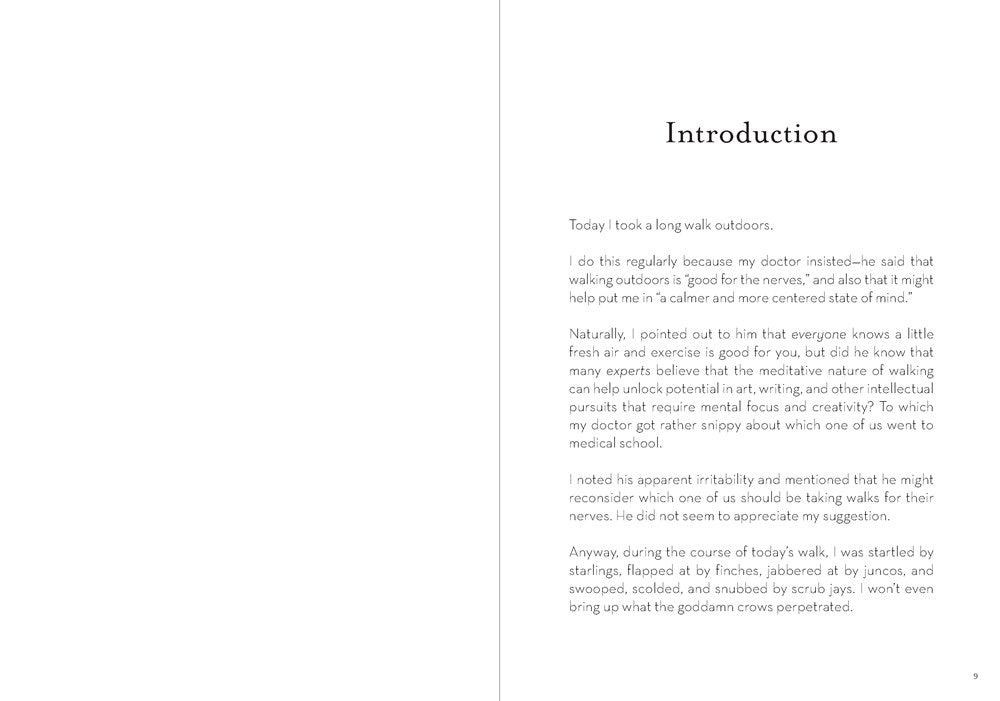 Introduction

Today I took a long walk outdoors.

I do this regularly because my doctor insisted—he said that walking outdoors is "good for the nerves," and also that it might help put me in "a calmer and more centered state of mind."

Naturally, I pointed out to him that everyone knows a little fresh air and exercise is good for you, but did he know that many experts believe that the meditative nature of walking can help unlock potential in art, writing, and other intellectual pursuits that require mental focus and creativity? To which my doctor got rather snippy about which one of us went to medical school.

I noted his apparent irritability and mentioned that he might reconsider which one of us should be taking walks for their nerves. He did not seem to appreciate my suggestion.

Anyway, during the course of today's walk, I was startled by starlings, flapped at by finches, jabbered at by juncos, and swooped, scolded, and snubbed by scrub jays. I won't even bring up what the goddamn crows perpetrated.

9